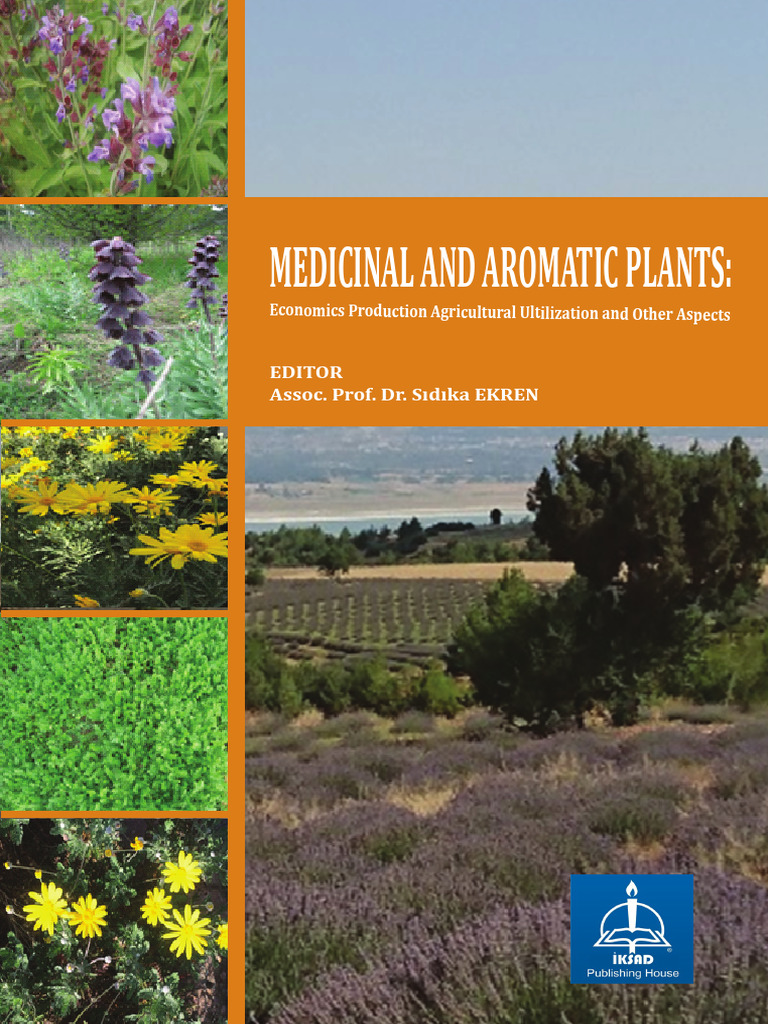 MEDICINAL AND AROMATIC PLANTS:

Economics Production Agricultural Ultilization and Other Aspects

EDITOR
Assoc. Prof. Dr. Sıdıka EKREN

İKSAD
Publishing House